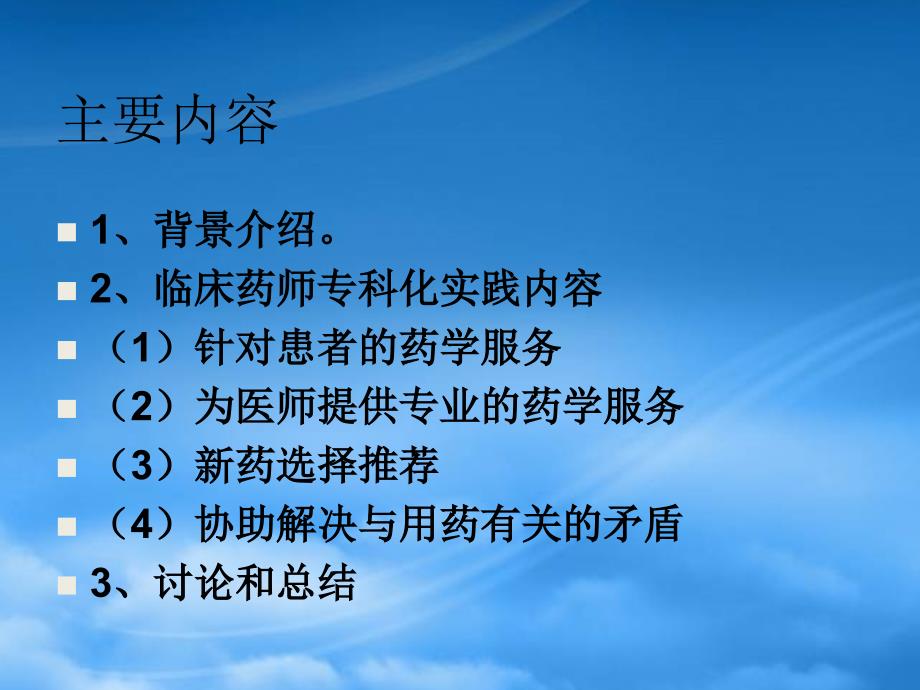 主要内容

1、背景介绍。

2、临床药师专科化实践内容

（1）针对患者的药学服务

（2）为医师提供专业的药学服务

（3）新药选择推荐

（4）协助解决与用药有关的矛盾

3、讨论和总结